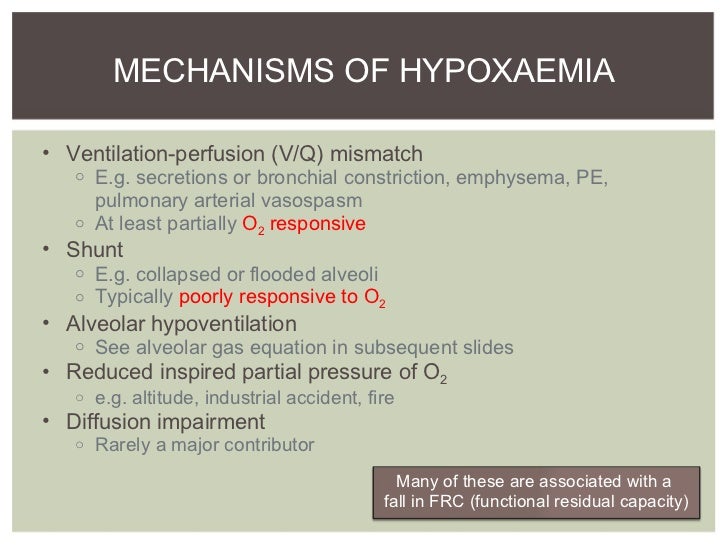 MECHANISMS OF HYPOXAEMIA

• Ventilation-perfusion (V/Q) mismatch
◦ E.g. secretions or bronchial constriction, emphysema, PE, pulmonary arterial vasospasm
◦ At least partially $O_2$ responsive
• Shunt
◦ E.g. collapsed or flooded alveoli
◦ Typically poorly responsive to $O_2$
• Alveolar hypoventilation
◦ See alveolar gas equation in subsequent slides
• Reduced inspired partial pressure of $O_2$
◦ e.g. altitude, industrial accident, fire
• Diffusion impairment
◦ Rarely a major contributor

Many of these are associated with a fall in FRC (functional residual capacity)